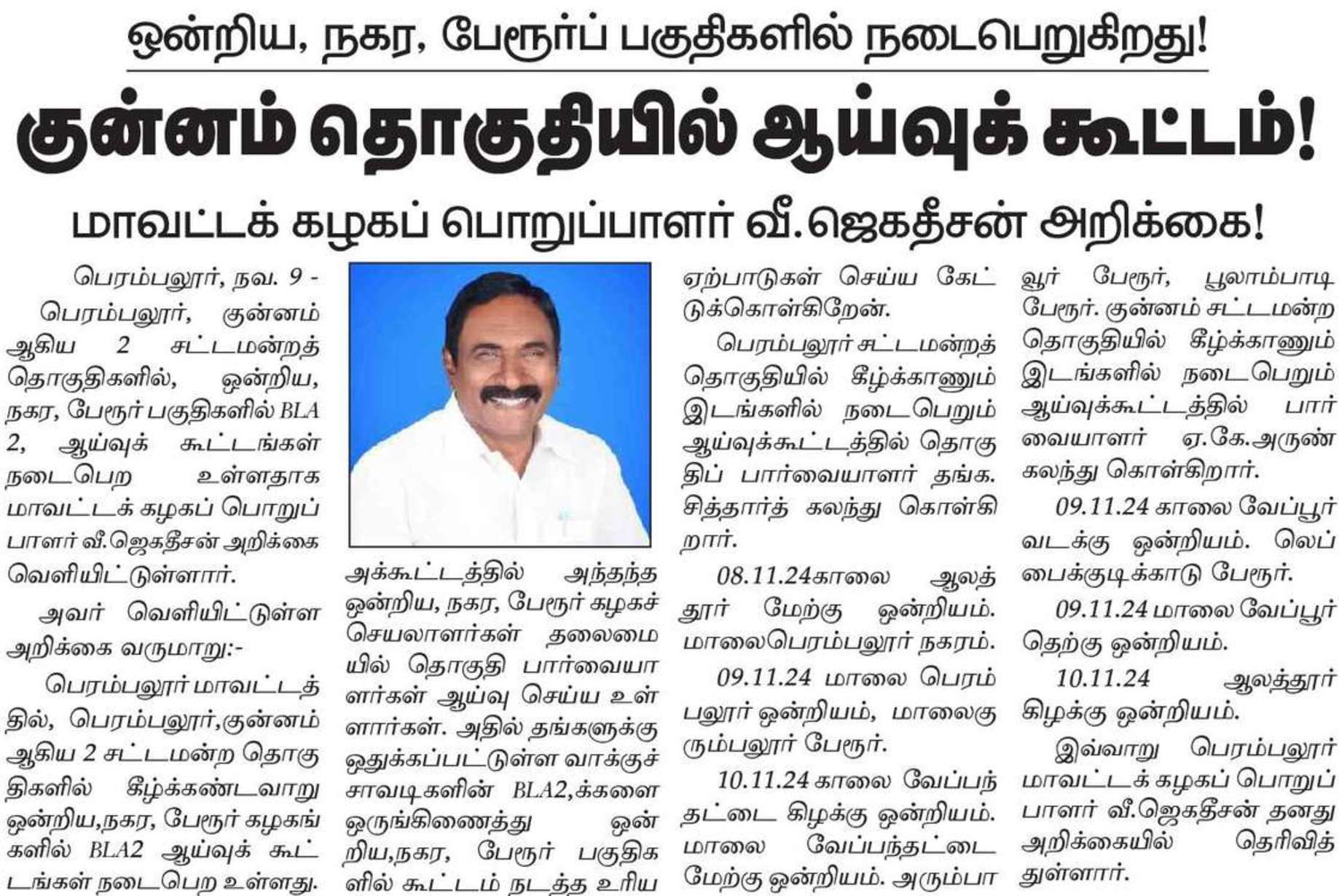 ஒன்றிய, நகர, பேரூர்ப் பகுதிகளில் நடைபெறுகிறது!

குன்னம் தொகுதியில் ஆய்வுக் கூட்டம்!

மாவட்டக் கழகப் பொறுப்பாளர் வீ.ஜெகதீசன் அறிக்கை!

பெரம்பலூர், நவ. 9 - பெரம்பலூர், குன்னம் ஆகிய 2 சட்டமன்றத் தொகுதிகளில், ஒன்றிய, நகர, பேரூர் பகுதிகளில் BLA 2, ஆய்வுக் கூட்டங்கள் நடைபெற உள்ளதாக மாவட்டக் கழகப் பொறுப்பாளர் வீ.ஜெகதீசன் அறிக்கை வெளியிட்டுள்ளார்.

அவர் வெளியிட்டுள்ள அறிக்கை வருமாறு:-

பெரம்பலூர் மாவட்டத்தில், பெரம்பலூர்,குன்னம் ஆகிய 2 சட்டமன்ற தொகுதிகளில் கீழ்க்கண்டவாறு ஒன்றிய,நகர, பேரூர் கழகங்களில் BLA2 ஆய்வுக் கூட்டங்கள் நடைபெற உள்ளது.

அக்கூட்டத்தில் அந்தந்த ஒன்றிய, நகர, பேரூர் கழகச் செயலாளர்கள் தலைமையில் தொகுதி பார்வையாளர்கள் ஆய்வு செய்ய உள்ளார்கள். அதில் தங்களுக்கு ஒதுக்கப்பட்டுள்ள வாக்குச் சாவடிகளின் BLA2,க்களை ஒருங்கிணைத்து ஒன்றிய,நகர, பேரூர் பகுதிகளில் கூட்டம் நடத்த உரிய ஏற்பாடுகள் செய்ய கேட்டுக்கொள்கிறேன்.

பெரம்பலூர் சட்டமன்றத் தொகுதியில் கீழ்க்காணும் இடங்களில் நடைபெறும் ஆய்வுக்கூட்டத்தில் தொகுதிப் பார்வையாளர் தங்க. சித்தார்த் கலந்து கொள்கிறார்.

08.11.24காலை ஆலத்தூர் மேற்கு ஒன்றியம். மாலைபெரம்பலூர் நகரம்.

09.11.24 மாலை பெரம்பலூர் ஒன்றியம், மாலைகுரும்பலூர் பேரூர்.

10.11.24 காலை வேப்பந்தட்டை கிழக்கு ஒன்றியம். மாலை வேப்பந்தட்டை மேற்கு ஒன்றியம். அரும்பாவூர் பேரூர், பூலாம்பாடி பேரூர். குன்னம் சட்டமன்ற தொகுதியில் கீழ்க்காணும் இடங்களில் நடைபெறும் ஆய்வுக்கூட்டத்தில் பார்வையாளர் ஏ.கே.அருண் கலந்து கொள்கிறார்.

09.11.24 காலை வேப்பூர் வடக்கு ஒன்றியம். லெப்பைக்குடிக்காடு பேரூர்.

09.11.24 மாலை வேப்பூர் தெற்கு ஒன்றியம்.

10.11.24 ஆலத்தூர் கிழக்கு ஒன்றியம்.

இவ்வாறு பெரம்பலூர் மாவட்டக் கழகப் பொறுப்பாளர் வீ.ஜெகதீசன் தனது அறிக்கையில் தெரிவித்துள்ளார்.